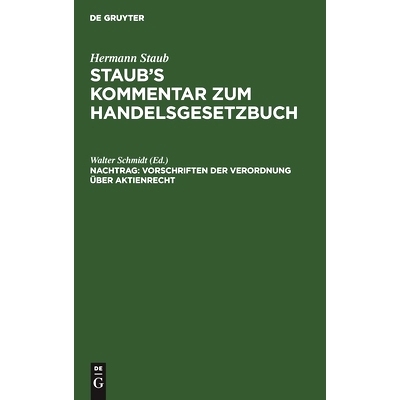 DE GRUYTER

Hermann Staub

STAUB'S KOMMENTAR ZUM HANDELSGESETZBUCH

Walter Schmidt (Ed.)

NACHTRAG: VORSCHRIFTEN DER VERORDNUNG ÜBER AKTIENRECHT

DE G